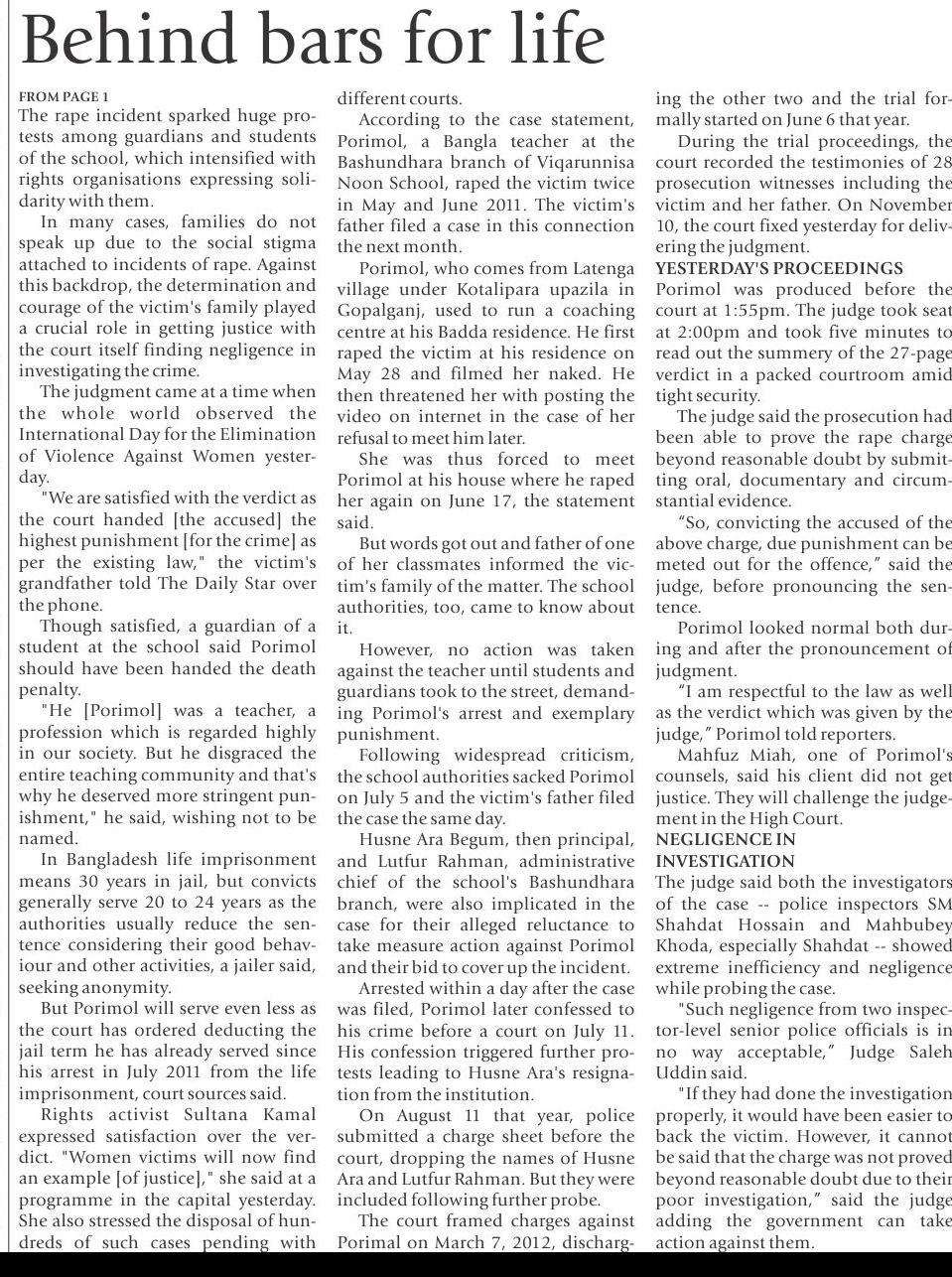 Behind bars for life

FROM PAGE 1
The rape incident sparked huge protests among guardians and students of the school, which intensified with rights organisations expressing solidarity with them.

In many cases, families do not speak up due to the social stigma attached to incidents of rape. Against this backdrop, the determination and courage of the victim's family played a crucial role in getting justice with the court itself finding negligence in investigating the crime.

The judgment came at a time when the whole world observed the International Day for the Elimination of Violence Against Women yesterday.

"We are satisfied with the verdict as the court handed [the accused] the highest punishment [for the crime] as per the existing law," the victim's grandfather told The Daily Star over the phone.

Though satisfied, a guardian of a student at the school said Porimol should have been handed the death penalty.

"He [Porimol] was a teacher, a profession which is regarded highly in our society. But he disgraced the entire teaching community and that's why he deserved more stringent punishment," he said, wishing not to be named.

In Bangladesh life imprisonment means 30 years in jail, but convicts generally serve 20 to 24 years as the authorities usually reduce the sentence considering their good behaviour and other activities, a jailer said, seeking anonymity.

But Porimol will serve even less as the court has ordered deducting the jail term he has already served since his arrest in July 2011 from the life imprisonment, court sources said.

Rights activist Sultana Kamal expressed satisfaction over the verdict. "Women victims will now find an example [of justice]," she said at a programme in the capital yesterday. She also stressed the disposal of hundreds of such cases pending with different courts.

According to the case statement, Porimol, a Bangla teacher at the Bashundhara branch of Viqarunnisa Noon School, raped the victim twice in May and June 2011. The victim's father filed a case in this connection the next month.

Porimol, who comes from Latenga village under Kotalipara upazila in Gopalganj, used to run a coaching centre at his Badda residence. He first raped the victim at his residence on May 28 and filmed her naked. He then threatened her with posting the video on internet in the case of her refusal to meet him later.

She was thus forced to meet Porimol at his house where he raped her again on June 17, the statement said.

But words got out and father of one of her classmates informed the victim's family of the matter. The school authorities, too, came to know about it.

However, no action was taken against the teacher until students and guardians took to the street, demanding Porimol's arrest and exemplary punishment.

Following widespread criticism, the school authorities sacked Porimol on July 5 and the victim's father filed the case the same day.

Husne Ara Begum, then principal, and Lutfur Rahman, administrative chief of the school's Bashundhara branch, were also implicated in the case for their alleged reluctance to take measure action against Porimol and their bid to cover up the incident.

Arrested within a day after the case was filed, Porimol later confessed to his crime before a court on July 11. His confession triggered further protests leading to Husne Ara's resignation from the institution.

On August 11 that year, police submitted a charge sheet before the court, dropping the names of Husne Ara and Lutfur Rahman. But they were included following further probe.

The court framed charges against Porimal on March 7, 2012, discharging the other two and the trial formally started on June 6 that year.

During the trial proceedings, the court recorded the testimonies of 28 prosecution witnesses including the victim and her father. On November 10, the court fixed yesterday for delivering the judgment.

YESTERDAY'S PROCEEDINGS
Porimol was produced before the court at 1:55pm. The judge took seat at 2:00pm and took five minutes to read out the summery of the 27-page verdict in a packed courtroom amid tight security.

The judge said the prosecution had been able to prove the rape charge beyond reasonable doubt by submitting oral, documentary and circumstantial evidence.

"So, convicting the accused of the above charge, due punishment can be meted out for the offence," said the judge, before pronouncing the sentence.

Porimol looked normal both during and after the pronouncement of judgment.

"I am respectful to the law as well as the verdict which was given by the judge," Porimol told reporters.

Mahfuz Miah, one of Porimol's counsels, said his client did not get justice. They will challenge the judgement in the High Court.

NEGLIGENCE IN INVESTIGATION
The judge said both the investigators of the case -- police inspectors SM Shahdat Hossain and Mahbubey Khoda, especially Shahdat -- showed extreme inefficiency and negligence while probing the case.

"Such negligence from two inspector-level senior police officials is in no way acceptable," Judge Saleh Uddin said.

"If they had done the investigation properly, it would have been easier to back the victim. However, it cannot be said that the charge was not proved beyond reasonable doubt due to their poor investigation," said the judge adding the government can take action against them.